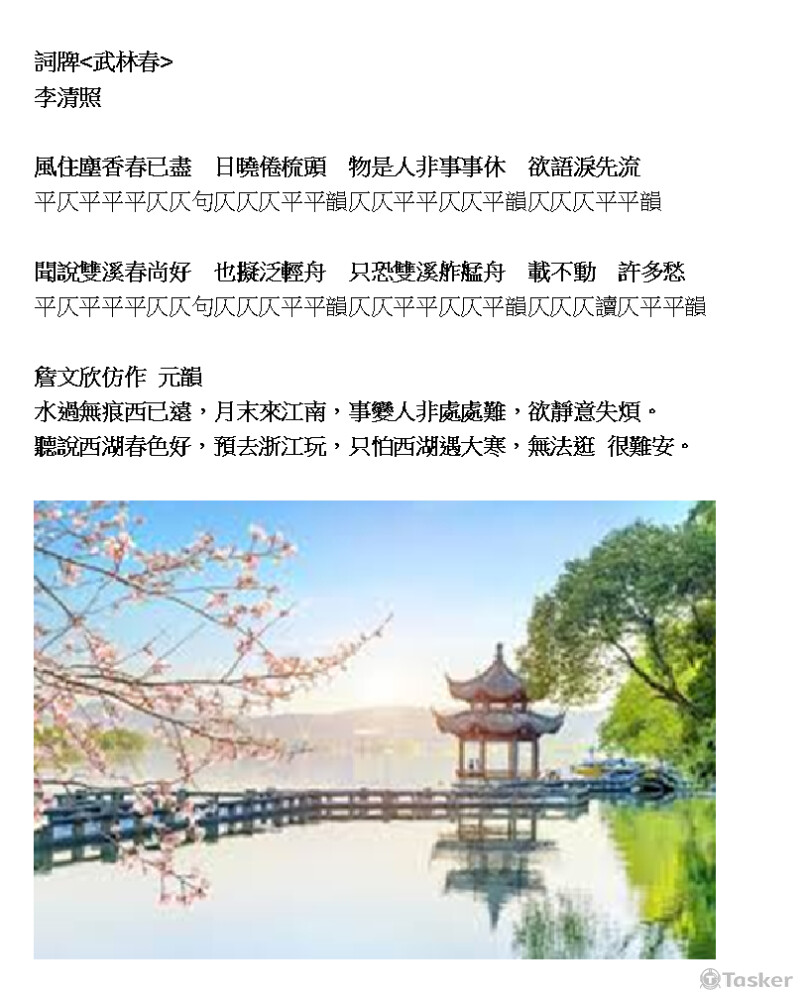 詞牌<武林春>
李清照

風住塵香春已盡 日曉倦梳頭 物是人非事事休 欲語淚先流
平仄平平平仄仄句仄仄仄平平韻仄仄平平仄仄平韻仄仄仄平平韻

聞說雙溪春尚好 也擬泛輕舟 只恐雙溪舴艋舟 載不動 許多愁
平仄平平平仄仄句仄仄仄平平韻仄仄平平仄仄平韻仄仄仄讀仄平平韻

詹文欣仿作 元韻
水過無痕西已遠，月末來江南，事變人非處處難，欲靜意失煩。
聽說西湖春色好，預去浙江玩，只怕西湖遇大寒，無法逛 很難安。

Tasker